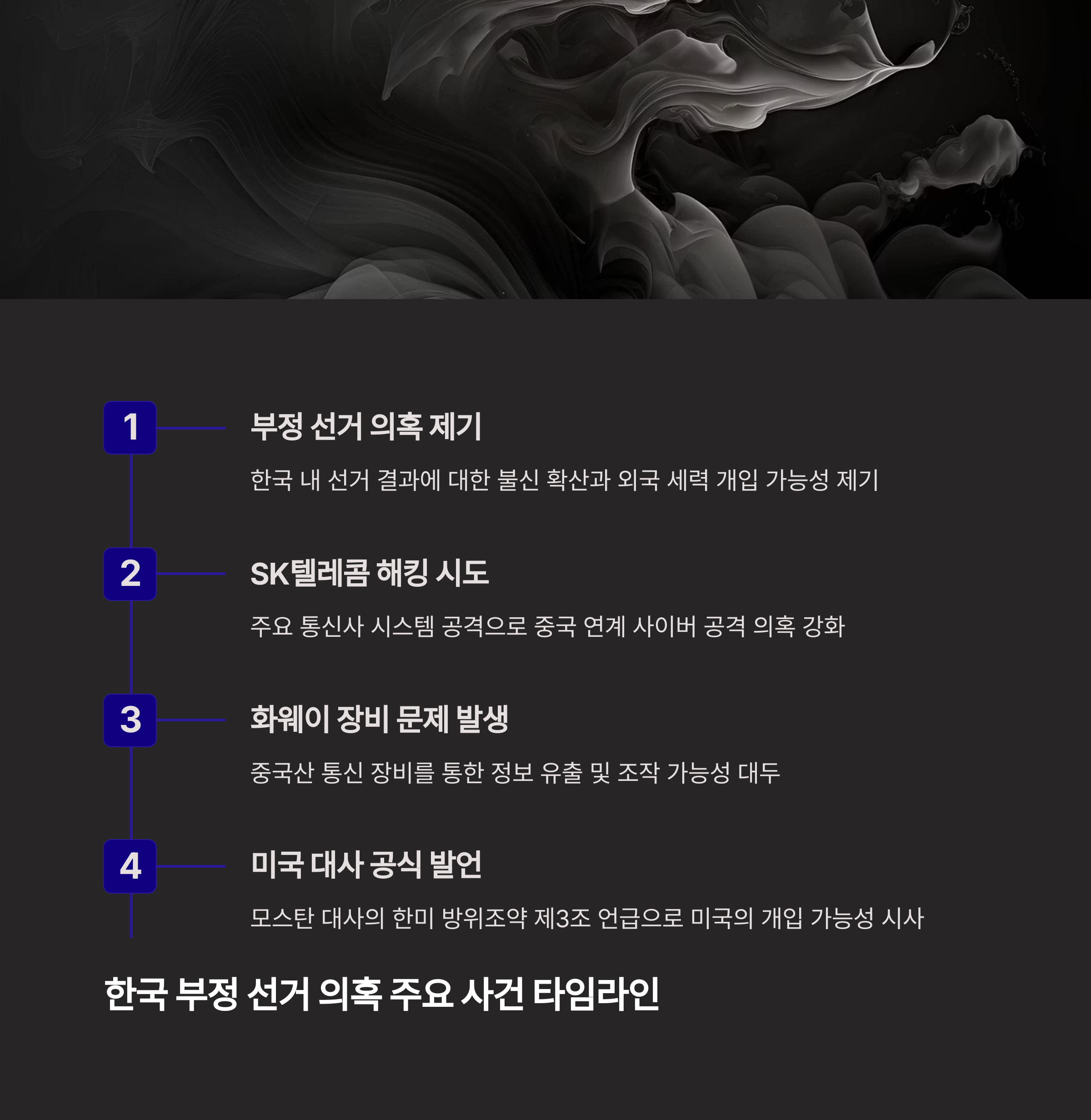 1

부정 선거 의혹 제기

한국 내 선거 결과에 대한 불신 확산과 외국 세력 개입 가능성 제기

2

SK텔레콤 해킹 시도

주요 통신사 시스템 공격으로 중국 연계 사이버 공격 의혹 강화

3

화웨이 장비 문제 발생

중국산 통신 장비를 통한 정보 유출 및 조작 가능성 대두

4

미국 대사 공식 발언

모스탄 대사의 한미 방위조약 제3조 언급으로 미국의 개입 가능성 시사

한국 부정 선거 의혹 주요 사건 타임라인